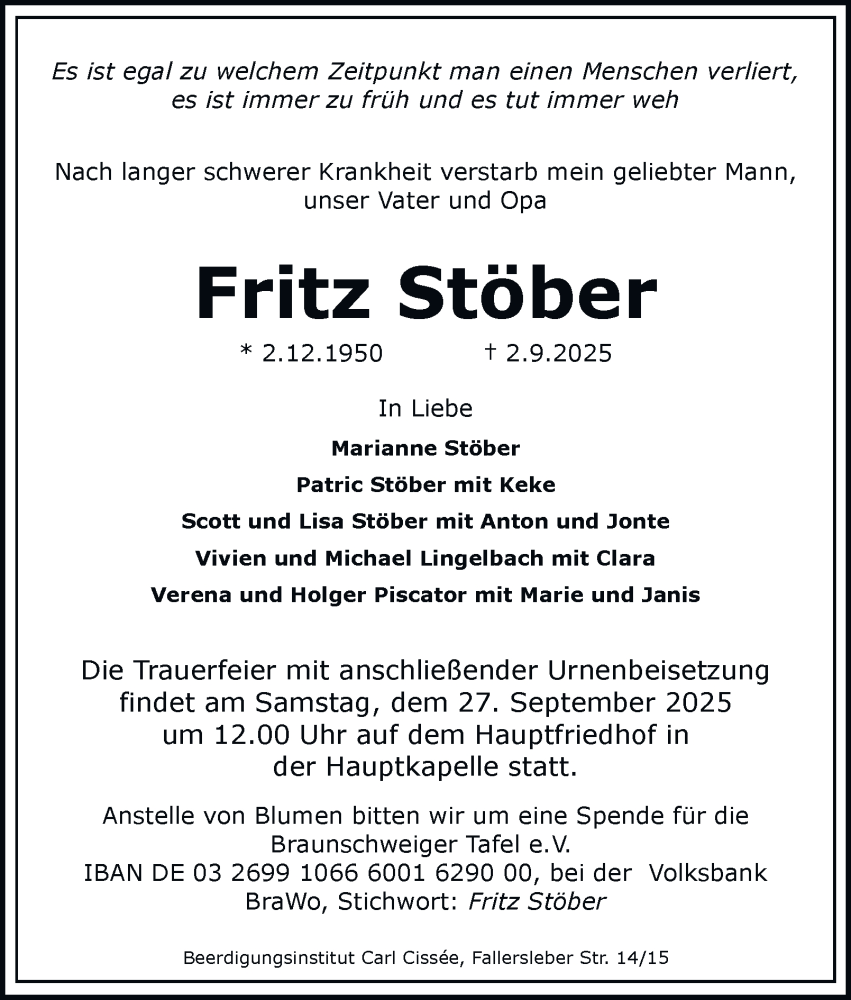 Es ist egal zu welchem Zeitpunkt man einen Menschen verliert, es ist immer zu früh und es tut immer weh

Nach langer schwerer Krankheit verstarb mein geliebter Mann, unser Vater und Opa

Fritz Stöber

* 2.12.1950 † 2.9.2025

In Liebe

Marianne Stöber

Patric Stöber mit Keke

Scott und Lisa Stöber mit Anton und Jonte

Vivien und Michael Lingelbach mit Clara

Verena und Holger Piscator mit Marie und Janis

Die Trauerfeier mit anschließender Urnenbeisetzung findet am Samstag, dem 27. September 2025 um 12.00 Uhr auf dem Hauptfriedhof in der Hauptkapelle statt.

Anstelle von Blumen bitten wir um eine Spende für die Braunschweiger Tafel e.V.
IBAN DE 03 2699 1066 6001 6290 00, bei der Volksbank BraWo, Stichwort: Fritz Stöber

Beerdigungsinstitut Carl Cissée, Fallersleber Str. 14/15